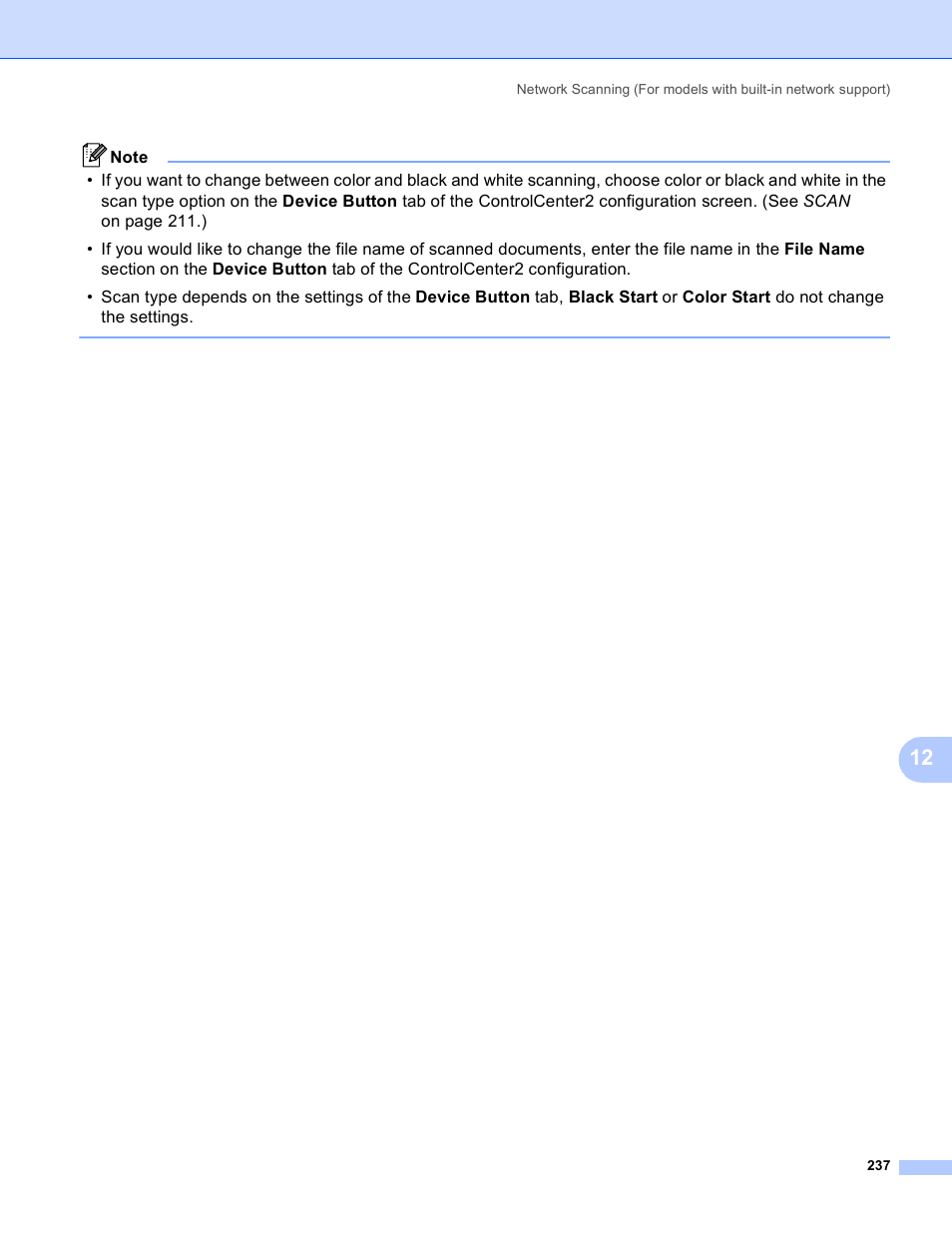 Network Scanning (For models with built-in network support)

Note

• If you want to change between color and black and white scanning, choose color or black and white in the scan type option on the Device Button tab of the ControlCenter2 configuration screen. (See SCAN on page 211.)

• If you would like to change the file name of scanned documents, enter the file name in the File Name section on the Device Button tab of the ControlCenter2 configuration.

• Scan type depends on the settings of the Device Button tab, Black Start or Color Start do not change the settings.

12

237